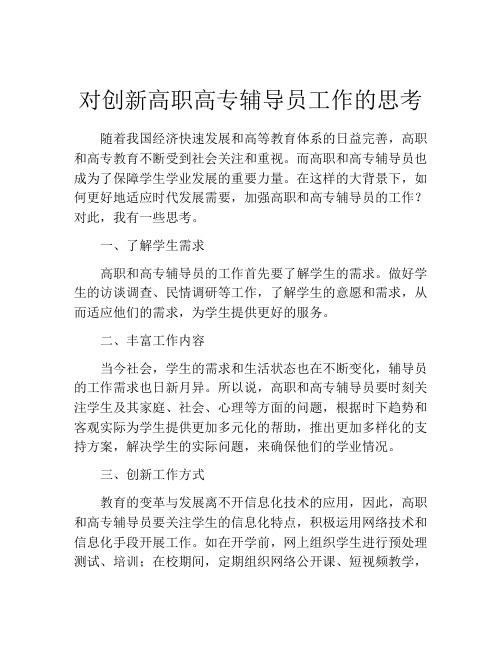 对创新高职高专辅导员工作的思考

随着我国经济快速发展和高等教育体系的日益完善，高职和高专教育不断受到社会关注和重视。而高职和高专辅导员也成为了保障学生学业发展的重要力量。在这样的大背景下，如何更好地适应时代发展需要，加强高职和高专辅导员的工作？对此，我有一些思考。

一、了解学生需求

高职和高专辅导员的工作首先要了解学生的需求。做好学生的访谈调查、民情调研等工作，了解学生的意愿和需求，从而适应他们的需求，为学生提供更好的服务。

二、丰富工作内容

当今社会，学生的需求和生活状态也在不断变化，辅导员的工作需求也日新月异。所以说，高职和高专辅导员要时刻关注学生及其家庭、社会、心理等方面的问题，根据时下趋势和客观实际为学生提供更加多元化的帮助，推出更加多样化的支持方案，解决学生的实际问题，来确保他们的学业情况。

三、创新工作方式

教育的变革与发展离不开信息化技术的应用，因此，高职和高专辅导员要关注学生的信息化特点，积极运用网络技术和信息化手段开展工作。如在开学前，网上组织学生进行预处理测试、培训；在校期间，定期组织网络公开课、短视频教学，